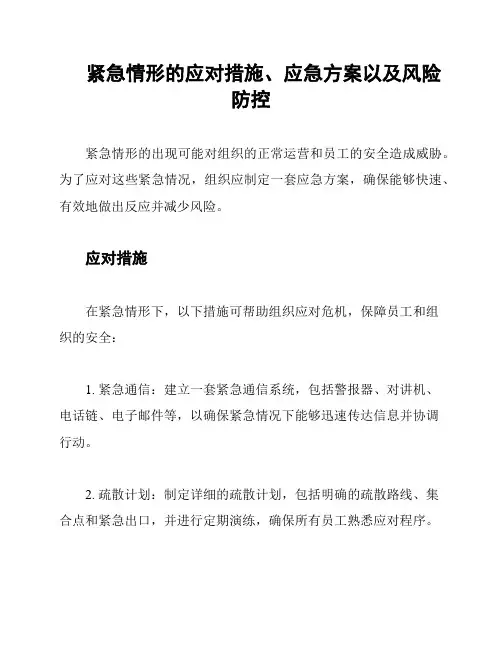 紧急情形的应对措施、应急方案以及风险防控

紧急情形的出现可能对组织的正常运营和员工的安全造成威胁。为了应对这些紧急情况，组织应制定一套应急方案，确保能够快速、有效地做出反应并减少风险。

应对措施

在紧急情形下，以下措施可帮助组织应对危机，保障员工和组织的安全：

1. 紧急通信：建立一套紧急通信系统，包括警报器、对讲机、电话链、电子邮件等，以确保紧急情况下能够迅速传达信息并协调行动。

2. 疏散计划：制定详细的疏散计划，包括明确的疏散路线、集合点和紧急出口，并进行定期演练，确保所有员工熟悉应对程序。